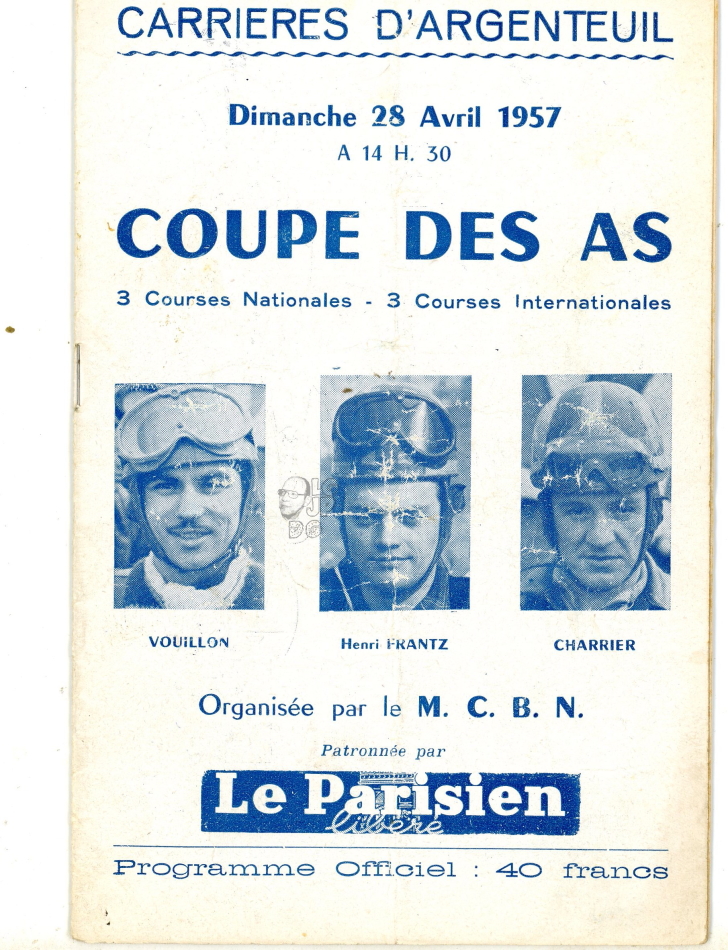 CARRIERES D'ARGENTEUIL

Dimanche 28 Avril 1957
A 14 H. 30

COUPE DES AS

3 Courses Nationales - 3 Courses Internationales

VOUILLON

Henri FRANTZ

CHARRIER

Organisée par le M. C. B. N.

Patronnée par

Le Parisien libéré

Programme Officiel : 40 francs